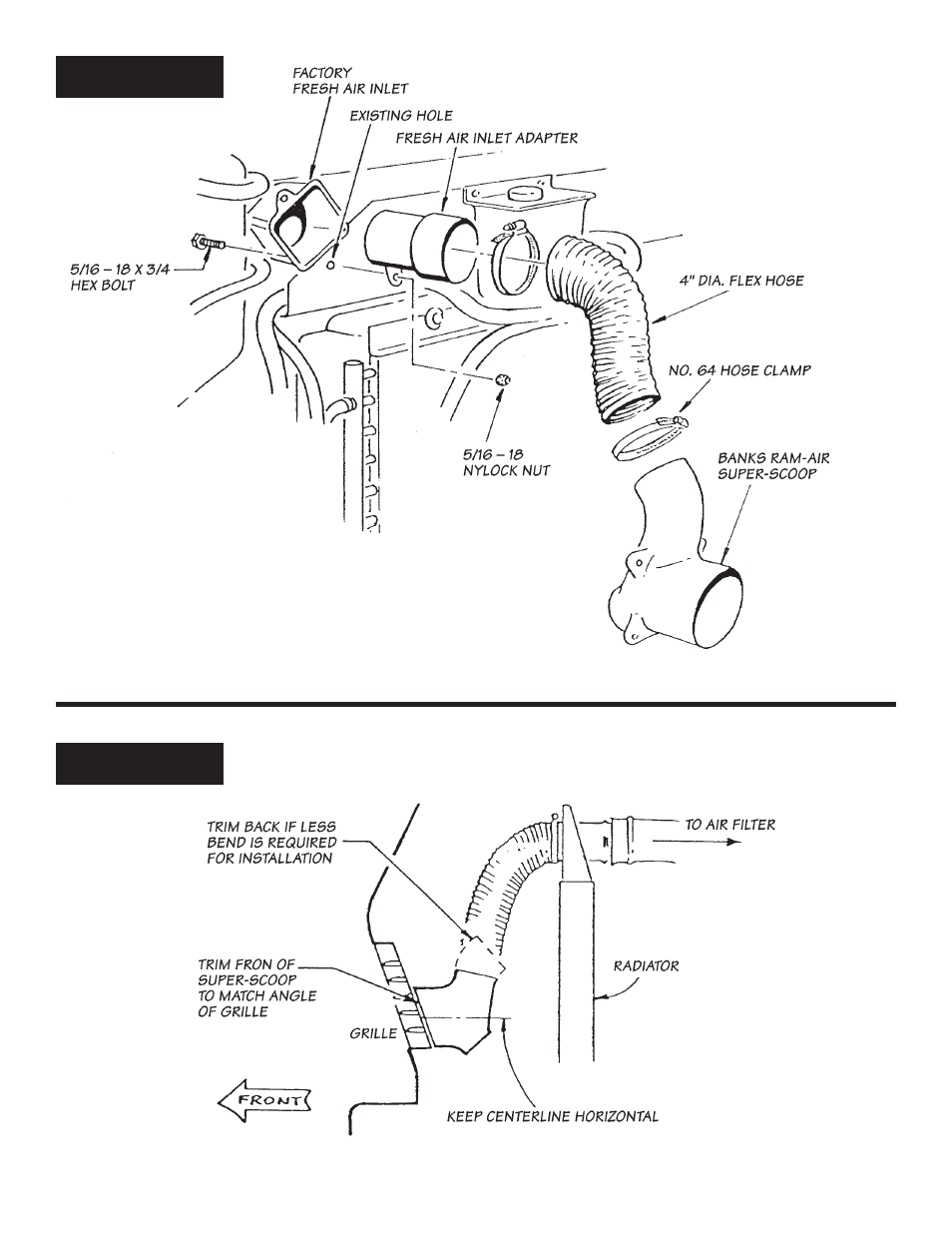 FACTORY FRESH AIR INLET

EXISTING HOLE

FRESH AIR INLET ADAPTER

5/16 – 18 X 3/4 HEX BOLT

4" DIA. FLEX HOSE

NO. 64 HOSE CLAMP

5/16 – 18 NYLOCK NUT

BANKS RAM-AIR SUPER-SCOOP

TRIM BACK IF LESS BEND IS REQUIRED FOR INSTALLATION

TO AIR FILTER

TRIM FRON OF SUPER-SCOOP TO MATCH ANGLE OF GRILLE

RADIATOR

GRILLE

FRONT

KEEP CENTERLINE HORIZONTAL